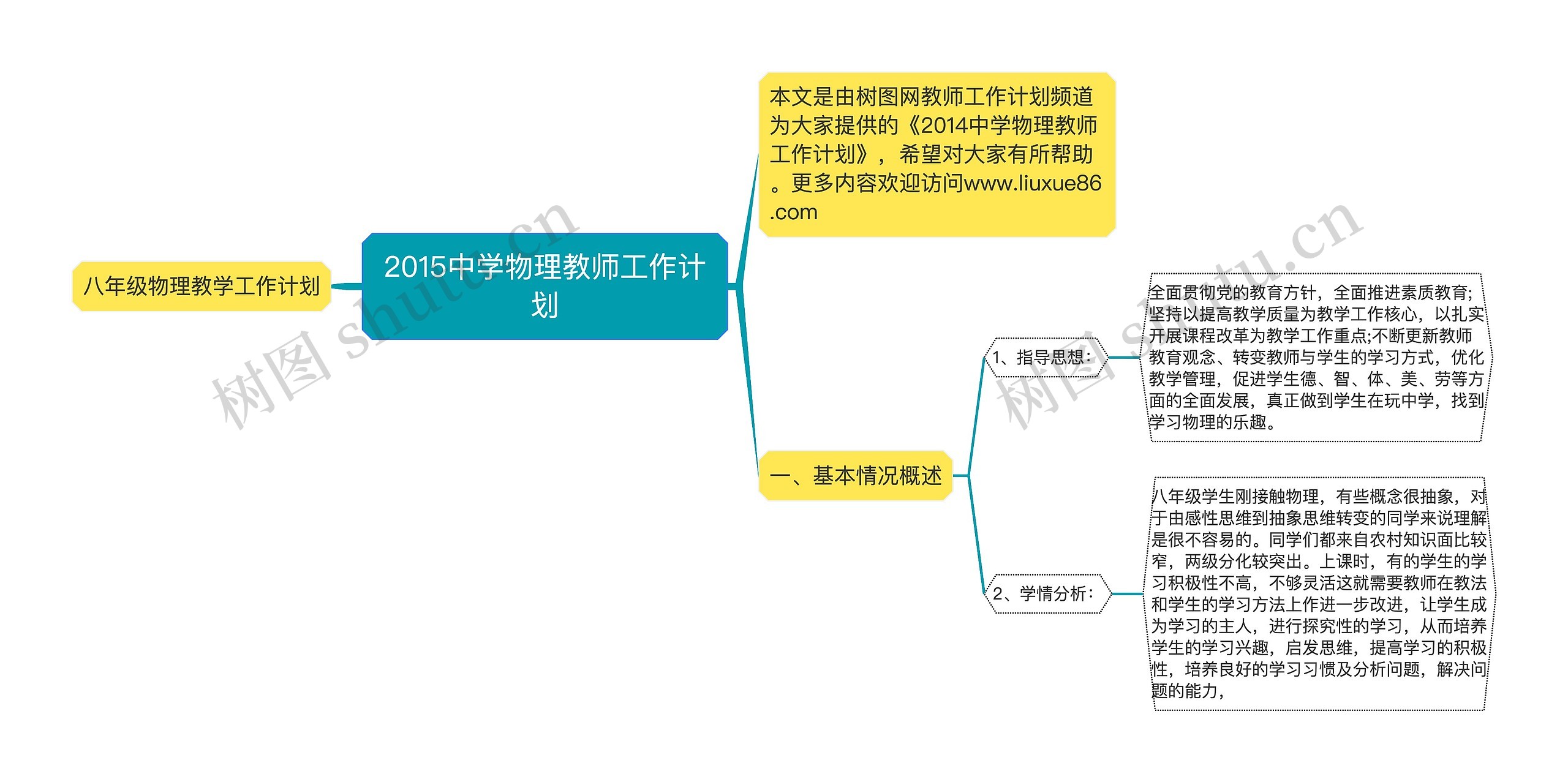 八年级物理教学工作计划

2015中学物理教师工作计划

本文是由树图网教师工作计划频道为大家提供的《2014中学物理教师工作计划》，希望对大家有所帮助。更多内容欢迎访问www.liuxue86.com

一、基本情况概述

1、指导思想：

全面贯彻党的教育方针，全面推进素质教育;坚持以提高教学质量为教学工作核心，以扎实开展课程改革为教学工作重点;不断更新教师教育观念、转变教师与学生的学习方式，优化教学管理，促进学生德、智、体、美、劳等方面的全面发展，真正做到学生在玩中学，找到学习物理的乐趣。

2、学情分析：

八年级学生刚接触物理，有些概念很抽象，对于由感性思维到抽象思维转变的同学来说理解是很不容易的。同学们都来自农村知识面比较窄，两级分化较突出。上课时，有的学生的学习积极性不高，不够灵活这就需要教师在教法和学生的学习方法上作进一步改进，让学生成为学习的主人，进行探究性的学习，从而培养学生的学习兴趣，启发思维，提高学习的积极性，培养良好的学习习惯及分析问题，解决问题的能力，

树图 shutu.cn

树图 shutu.cn